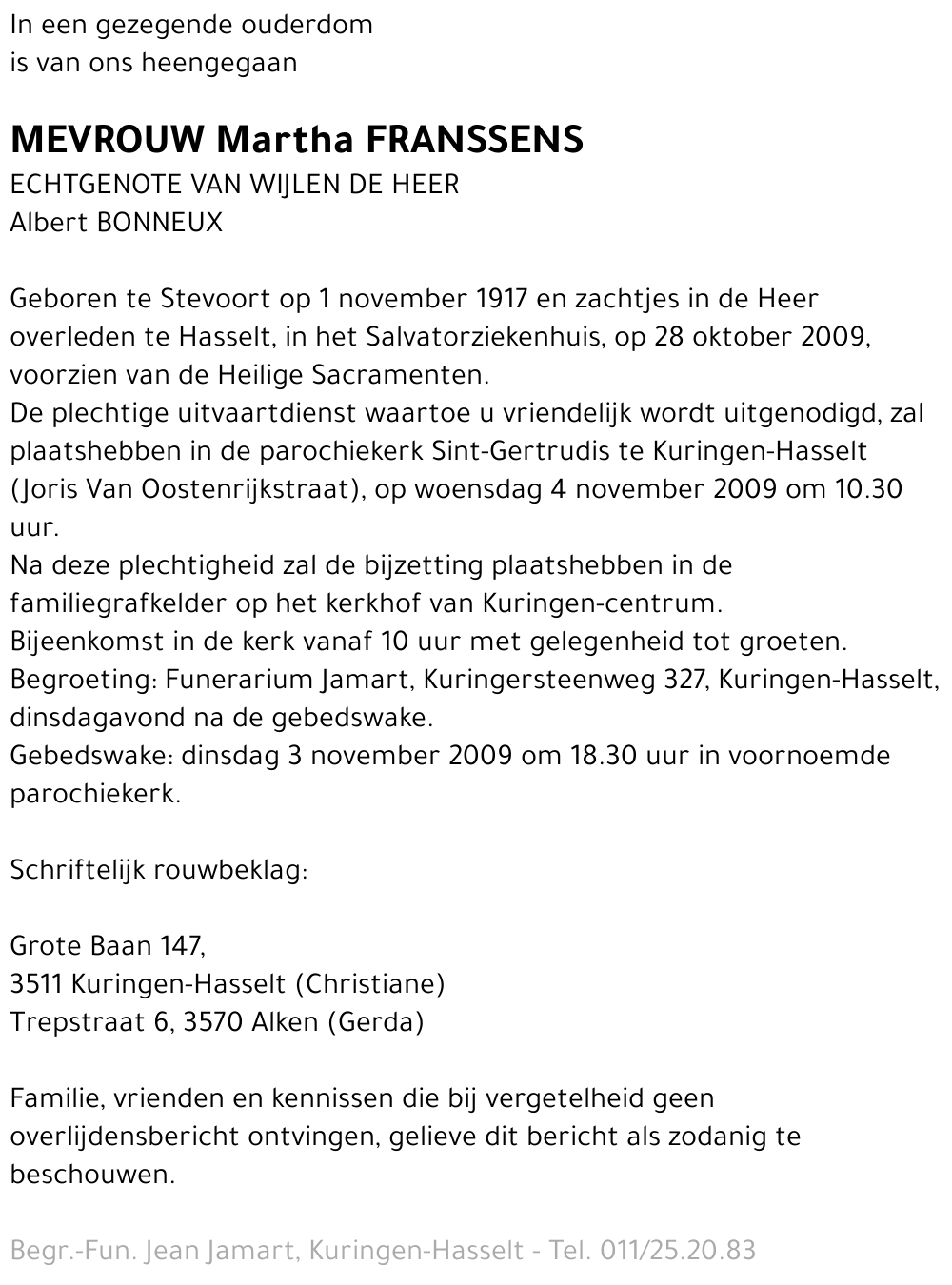 In een gezegende ouderdom
is van ons heengegaan

MEVROUW Martha FRANSSENS
ECHTGENOTE VAN WIJLEN DE HEER
Albert BONNEUX

Geboren te Stevoort op 1 november 1917 en zachtjes in de Heer overleden te Hasselt, in het Salvatorziekenhuis, op 28 oktober 2009, voorzien van de Heilige Sacramenten.
De plechtige uitvaartdienst waartoe u vriendelijk wordt uitgenodigd, zal plaatshebben in de parochiekerk Sint-Gertrudis te Kuringen-Hasselt (Joris Van Oostenrijkstraat), op woensdag 4 november 2009 om 10.30 uur.
Na deze plechtigheid zal de bijzetting plaatshebben in de familiegrafkelder op het kerkhof van Kuringen-centrum.
Bijeenkomst in de kerk vanaf 10 uur met gelegenheid tot groeten.
Begroeting: Funerarium Jamart, Kuringersteenweg 327, Kuringen-Hasselt, dinsdagavond na de gebedswake.
Gebedswake: dinsdag 3 november 2009 om 18.30 uur in voornoemde parochiekerk.

Schriftelijk rouwbeklag:

Grote Baan 147,
3511 Kuringen-Hasselt (Christiane)
Trepstraat 6, 3570 Alken (Gerda)

Familie, vrienden en kennissen die bij vergetelheid geen overlijdensbericht ontvingen, gelieve dit bericht als zodanig te beschouwen.

Begr.-Fun. Jean Jamart, Kuringen-Hasselt - Tel. 011/25.20.83